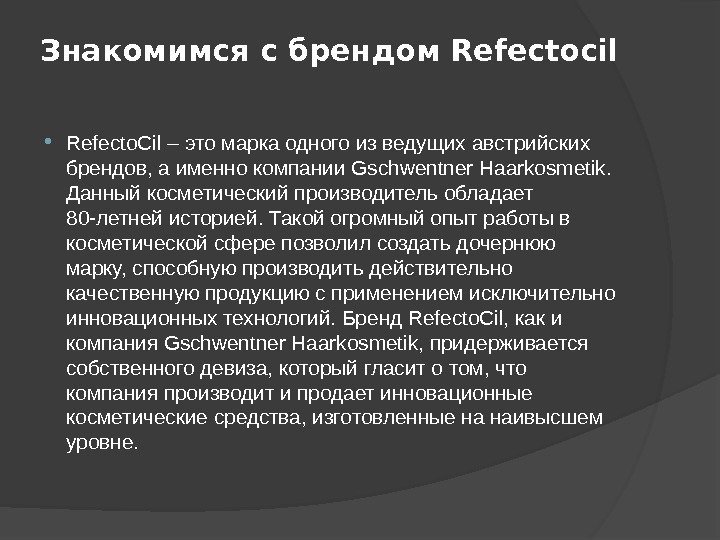 Знакомимся с брендом Refectocil

RefectoCil – это марка одного из ведущих австрийских брендов, а именно компании Gschwentner Haarkosmetik. Данный косметический производитель обладает 80-летней историей. Такой огромный опыт работы в косметической сфере позволил создать дочернюю марку, способную производить действительно качественную продукцию с применением исключительно инновационных технологий. Бренд RefectoCil, как и компания Gschwentner Haarkosmetik, придерживается собственного девиза, который гласит о том, что компания производит и продает инновационные косметические средства, изготовленные на наивысшем уровне.